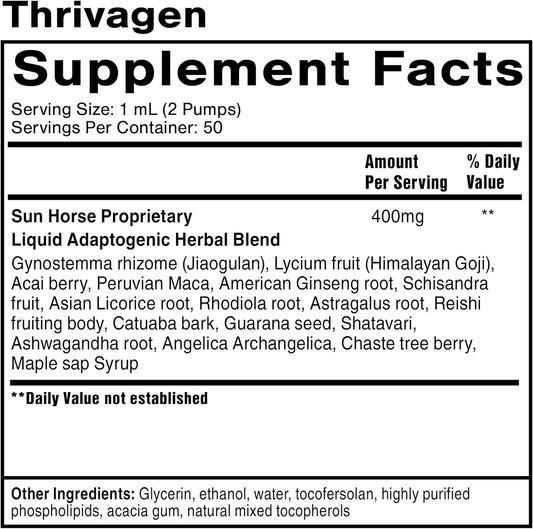 Thrivagen

Supplement Facts

Serving Size: 1 mL (2 Pumps)
Servings Per Container: 50

| | Amount Per Serving | % Daily Value |
|---|---|---|
| Sun Horse Proprietary Liquid Adaptogenic Herbal Blend | 400mg | ** |

Gynostemma rhizome (Jiaogulan), Lycium fruit (Himalayan Goji), Acai berry, Peruvian Maca, American Ginseng root, Schisandra fruit, Asian Licorice root, Rhodiola root, Astragalus root, Reishi fruiting body, Catuaba bark, Guarana seed, Shatavari, Ashwagandha root, Angelica Archangelica, Chaste tree berry, Maple sap Syrup

**Daily Value not established

Other Ingredients: Glycerin, ethanol, water, tocofersolan, highly purified phospholipids, acacia gum, natural mixed tocopherols